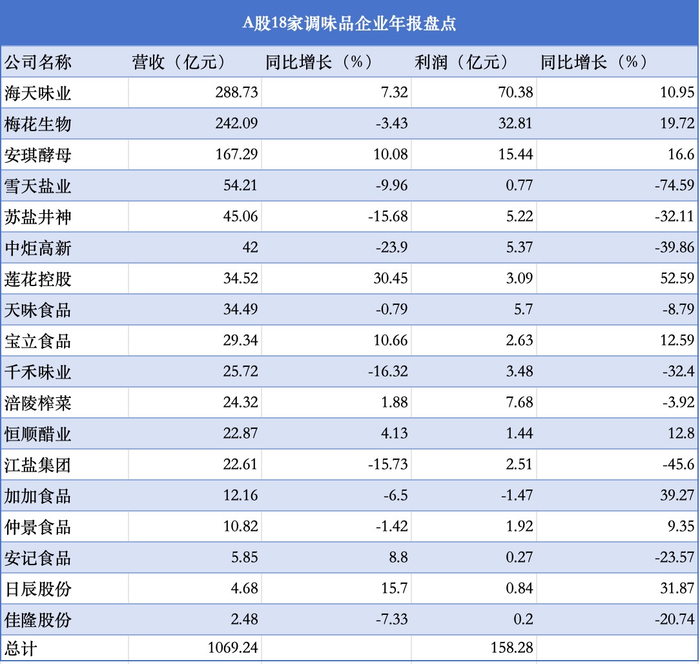 A股18家调味品企业年报盘点

| 公司名称 | 营收（亿元） | 同比增长（%） | 利润（亿元） | 同比增长（%） |
|---|---|---|---|---|
| 海天味业 | 288.73 | 7.32 | 70.38 | 10.95 |
| 梅花生物 | 242.09 | -3.43 | 32.81 | 19.72 |
| 安琪酵母 | 167.29 | 10.08 | 15.44 | 16.6 |
| 雪天盐业 | 54.21 | -9.96 | 0.77 | -74.59 |
| 苏盐井神 | 45.06 | -15.68 | 5.22 | -32.11 |
| 中炬高新 | 42 | -23.9 | 5.37 | -39.86 |
| 莲花控股 | 34.52 | 30.45 | 3.09 | 52.59 |
| 天味食品 | 34.49 | -0.79 | 5.7 | -8.79 |
| 宝立食品 | 29.34 | 10.66 | 2.63 | 12.59 |
| 千禾味业 | 25.72 | -16.32 | 3.48 | -32.4 |
| 涪陵榨菜 | 24.32 | 1.88 | 7.68 | -3.92 |
| 恒顺醋业 | 22.87 | 4.13 | 1.44 | 12.8 |
| 江盐集团 | 22.61 | -15.73 | 2.51 | -45.6 |
| 加加食品 | 12.16 | -6.5 | -1.47 | 39.27 |
| 仲景食品 | 10.82 | -1.42 | 1.92 | 9.35 |
| 安记食品 | 5.85 | 8.8 | 0.27 | -23.57 |
| 日辰股份 | 4.68 | 15.7 | 0.84 | 31.87 |
| 佳隆股份 | 2.48 | -7.33 | 0.2 | -20.74 |
| 总计 | 1069.24 | | 158.28 | |